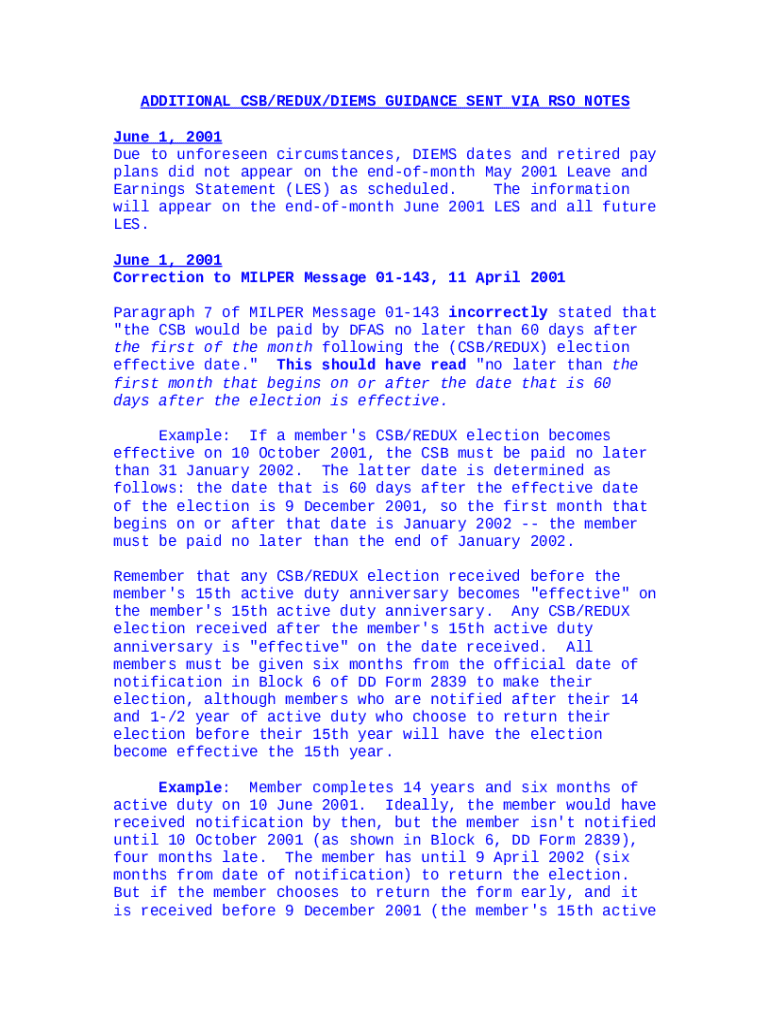 ADDITIONAL CSB/REDUX/DIEMS GUIDANCE SENT VIA RSO NOTES

June 1, 2001
Due to unforeseen circumstances, DIEMS dates and retired pay plans did not appear on the end-of-month May 2001 Leave and Earnings Statement (LES) as scheduled. The information will appear on the end-of-month June 2001 LES and all future LES.

June 1, 2001
Correction to MILPER Message 01-143, 11 April 2001

Paragraph 7 of MILPER Message 01-143 incorrectly stated that "the CSB would be paid by DFAS no later than 60 days after the first of the month following the (CSB/REDUX) election effective date." This should have read "no later than the first month that begins on or after the date that is 60 days after the election is effective.

Example: If a member's CSB/REDUX election becomes effective on 10 October 2001, the CSB must be paid no later than 31 January 2002. The latter date is determined as follows: the date that is 60 days after the effective date of the election is 9 December 2001, so the first month that begins on or after that date is January 2002 -- the member must be paid no later than the end of January 2002.

Remember that any CSB/REDUX election received before the member's 15th active duty anniversary becomes "effective" on the member's 15th active duty anniversary. Any CSB/REDUX election received after the member's 15th active duty anniversary is "effective" on the date received. All members must be given six months from the official date of notification in Block 6 of DD Form 2839 to make their election, although members who are notified after their 14 and 1-/2 year of active duty who choose to return their election before their 15th year will have the election become effective the 15th year.

Example: Member completes 14 years and six months of active duty on 10 June 2001. Ideally, the member would have received notification by then, but the member isn't notified until 10 October 2001 (as shown in Block 6, DD Form 2839), four months late. The member has until 9 April 2002 (six months from date of notification) to return the election. But if the member chooses to return the form early, and it is received before 9 December 2001 (the member's 15th active